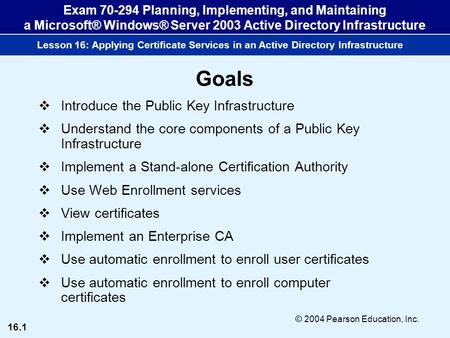 Exam 70-294 Planning, Implementing, and Maintaining a Microsoft® Windows® Server 2003 Active Directory Infrastructure

Lesson 16: Applying Certificate Services in an Active Directory Infrastructure

Goals

❖ Introduce the Public Key Infrastructure

❖ Understand the core components of a Public Key Infrastructure

❖ Implement a Stand-alone Certification Authority

❖ Use Web Enrollment services

❖ View certificates

❖ Implement an Enterprise CA

❖ Use automatic enrollment to enroll user certificates

❖ Use automatic enrollment to enroll computer certificates

© 2004 Pearson Education, Inc.

16.1